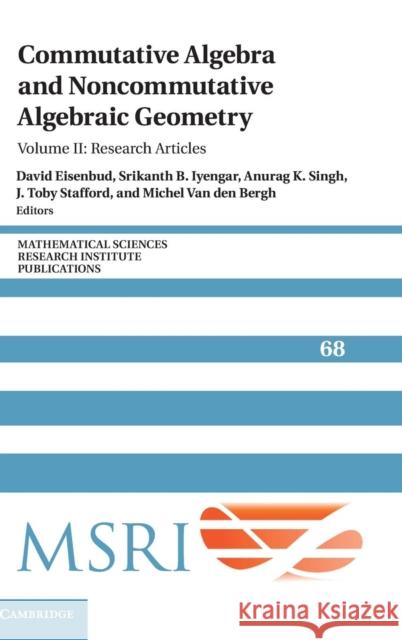 Commutative Algebra and Noncommutative Algebraic Geometry

Volume II: Research Articles

David Eisenbud, Srikanth B. Iyengar, Anurag K. Singh, J. Toby Stafford, and Michel Van den Bergh
Editors

MATHEMATICAL SCIENCES
RESEARCH INSTITUTE
PUBLICATIONS

68

MSRI

CAMBRIDGE